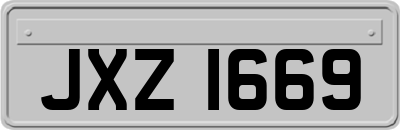 JXZ 1669